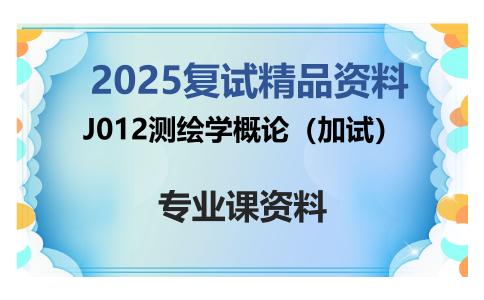 2025复试精品资料

J012测绘学概论（加试）

专业课资料